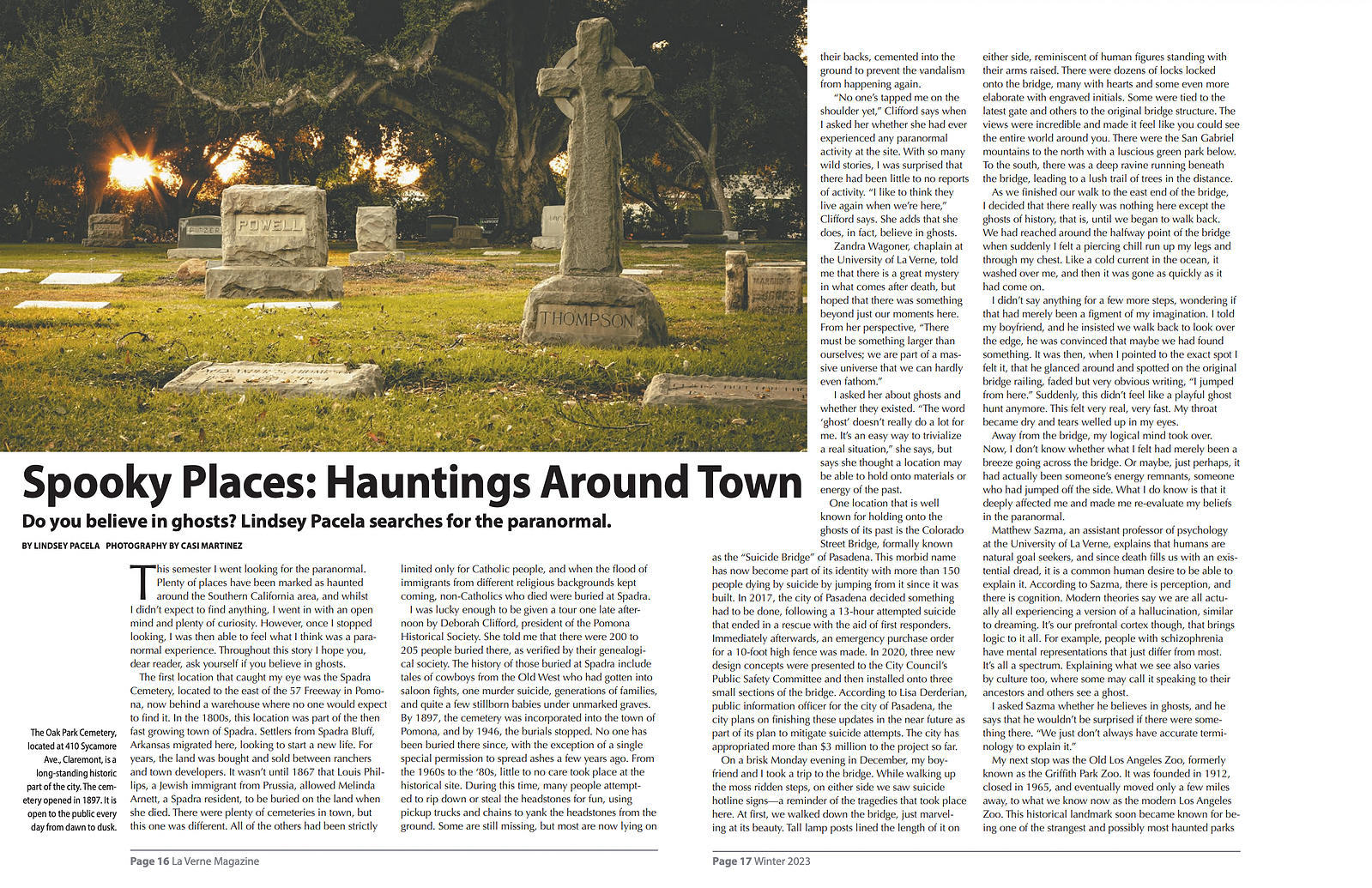 POWELL

THOMPSON

Spooky Places: Hauntings Around Town

Do you believe in ghosts? Lindsey Pacela searches for the paranormal.

BY LINDSEY PACELA PHOTOGRAPHY BY CASI MARTINEZ

The Oak Park Cemetery, located at 410 Sycamore Ave., Claremont, is a long-standing historic part of the city. The cemetery opened in 1897. It is open to the public every day from dawn to dusk.

This semester I went looking for the paranormal. Plenty of places have been marked as haunted around the Southern California area, and whilst I didn't expect to find anything, I went in with an open mind and plenty of curiosity. However, once I stopped looking, I was then able to feel what I think was a paranormal experience. Throughout this story I hope you, dear reader, ask yourself if you believe in ghosts.

The first location that caught my eye was the Spadra Cemetery, located to the east of the 57 Freeway in Pomona, now behind a warehouse where no one would expect to find it. In the 1800s, this location was part of the then fast growing town of Spadra. Settlers from Spadra Bluff, Arkansas migrated here, looking to start a new life. For years, the land was bought and sold between ranchers and town developers. It wasn't until 1867 that Louis Phillips, a Jewish immigrant from Prussia, allowed Melinda Arnett, a Spadra resident, to be buried on the land when she died. There were plenty of cemeteries in town, but this one was different. All of the others had been strictly limited only for Catholic people, and when the flood of immigrants from different religious backgrounds kept coming, non-Catholics who died were buried at Spadra.

I was lucky enough to be given a tour one late afternoon by Deborah Clifford, president of the Pomona Historical Society. She told me that there were 200 to 205 people buried there, as verified by their genealogical society. The history of those buried at Spadra include tales of cowboys from the Old West who had gotten into saloon fights, one murder suicide, generations of families, and quite a few stillborn babies under unmarked graves. By 1897, the cemetery was incorporated into the town of Pomona, and by 1946, the burials stopped. No one has been buried there since, with the exception of a single special permission to spread ashes a few years ago. From the 1960s to the '80s, little to no care took place at the historical site. During this time, many people attempted to rip down or steal the headstones for fun, using pickup trucks and chains to yank the headstones from the ground. Some are still missing, but most are now lying on their backs, cemented into the ground to prevent the vandalism from happening again.

"No one's tapped me on the shoulder yet," Clifford says when I asked her whether she had ever experienced any paranormal activity at the site. With so many wild stories, I was surprised that there had been little to no reports of activity. "I like to think they live again when we're here," Clifford says. She adds that she does, in fact, believe in ghosts.

Zandra Wagoner, chaplain at the University of La Verne, told me that there is a great mystery in what comes after death, but hoped that there was something beyond just our moments here. From her perspective, "There must be something larger than ourselves; we are part of a massive universe that we can hardly even fathom."

I asked her about ghosts and whether they existed. "The word 'ghost' doesn't really do a lot for me. It's an easy way to trivialize a real situation," she says, but says she thought a location may be able to hold onto materials or energy of the past.

One location that is well known for holding onto the ghosts of its past is the Colorado Street Bridge, formally known as the "Suicide Bridge" of Pasadena. This morbid name has now become part of its identity with more than 150 people dying by suicide by jumping from it since it was built. In 2017, the city of Pasadena decided something had to be done, following a 13-hour attempted suicide that ended in a rescue with the aid of first responders. Immediately afterwards, an emergency purchase order for a 10-foot high fence was made. In 2020, three new design concepts were presented to the City Council's Public Safety Committee and then installed onto three small sections of the bridge. According to Lisa Derderian, public information officer for the city of Pasadena, the city plans on finishing these updates in the near future as part of its plan to mitigate suicide attempts. The city has appropriated more than $3 million to the project so far.

On a brisk Monday evening in December, my boyfriend and I took a trip to the bridge. While walking up the moss ridden steps, on either side we saw suicide hotline signs—a reminder of the tragedies that took place here. At first, we walked down the bridge, just marveling at its beauty. Tall lamp posts lined the length of it on either side, reminiscent of human figures standing with their arms raised. There were dozens of locks locked onto the bridge, many with hearts and some even more elaborate with engraved initials. Some were tied to the latest gate and others to the original bridge structure. The views were incredible and made it feel like you could see the entire world around you. There were the San Gabriel mountains to the north with a luscious green park below. To the south, there was a deep ravine running beneath the bridge, leading to a lush trail of trees in the distance.

As we finished our walk to the east end of the bridge, I decided that there really was nothing here except the ghosts of history, that is, until we began to walk back. We had reached around the halfway point of the bridge when suddenly I felt a piercing chill run up my legs and through my chest. Like a cold current in the ocean, it washed over me, and then it was gone as quickly as it had come on.

I didn't say anything for a few more steps, wondering if that had merely been a figment of my imagination. I told my boyfriend, and he insisted we walk back to look over the edge, he was convinced that maybe we had found something. It was then, when I pointed to the exact spot I felt it, that he glanced around and spotted on the original bridge railing, faded but very obvious writing, "I jumped from here." Suddenly, this didn't feel like a playful ghost hunt anymore. This felt very real, very fast. My throat became dry and tears welled up in my eyes.

Away from the bridge, my logical mind took over. Now, I don't know whether what I felt had merely been a breeze going across the bridge. Or maybe, just perhaps, it had actually been someone's energy remnants, someone who had jumped off the side. What I do know is that it deeply affected me and made me re-evaluate my beliefs in the paranormal.

Matthew Sazma, an assistant professor of psychology at the University of La Verne, explains that humans are natural goal seekers, and since death fills us with an existential dread, it is a common human desire to be able to explain it. According to Sazma, there is perception, and there is cognition. Modern theories say we are all actually all experiencing a version of a hallucination, similar to dreaming. It's our prefrontal cortex though, that brings logic to it all. For example, people with schizophrenia have mental representations that just differ from most. It's all a spectrum. Explaining what we see also varies by culture too, where some may call it speaking to their ancestors and others see a ghost.

I asked Sazma whether he believes in ghosts, and he says that he wouldn't be surprised if there were something there. "We just don't always have accurate terminology to explain it."

My next stop was the Old Los Angeles Zoo, formerly known as the Griffith Park Zoo. It was founded in 1912, closed in 1965, and eventually moved only a few miles away, to what we know now as the modern Los Angeles Zoo. This historical landmark soon became known for being one of the strangest and possibly most haunted parks

Page 16 La Verne Magazine

Page 17 Winter 2023